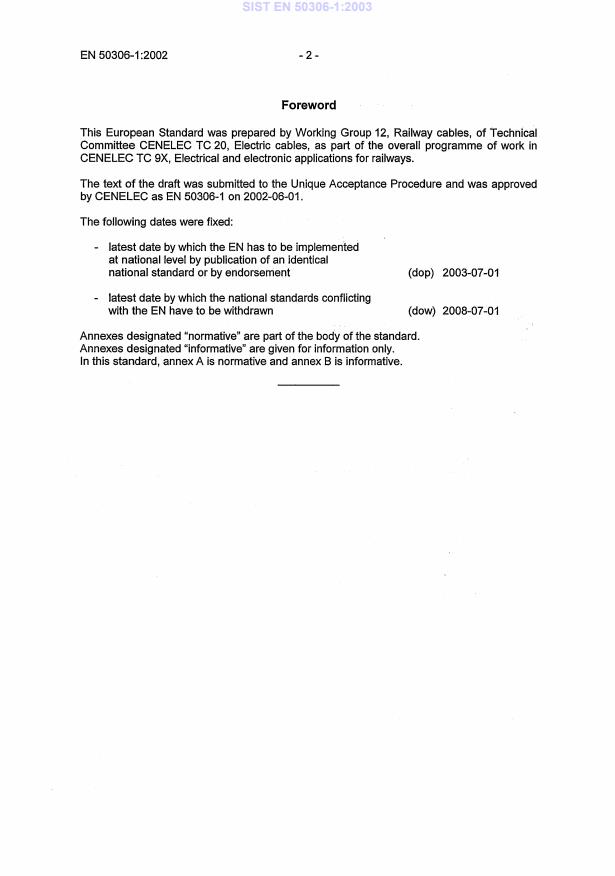 SIST EN 50306-1:2003

EN 50306-1:2002 - 2 -

Foreword

This European Standard was prepared by Working Group 12, Railway cables, of Technical Committee CENELEC TC 20, Electric cables, as part of the overall programme of work in CENELEC TC 9X, Electrical and electronic applications for railways.

The text of the draft was submitted to the Unique Acceptance Procedure and was approved by CENELEC as EN 50306-1 on 2002-06-01.

The following dates were fixed:

- latest date by which the EN has to be implemented at national level by publication of an identical national standard or by endorsement (dop) 2003-07-01

- latest date by which the national standards conflicting with the EN have to be withdrawn (dow) 2008-07-01

Annexes designated "normative" are part of the body of the standard.
Annexes designated "informative" are given for information only.
In this standard, annex A is normative and annex B is informative.